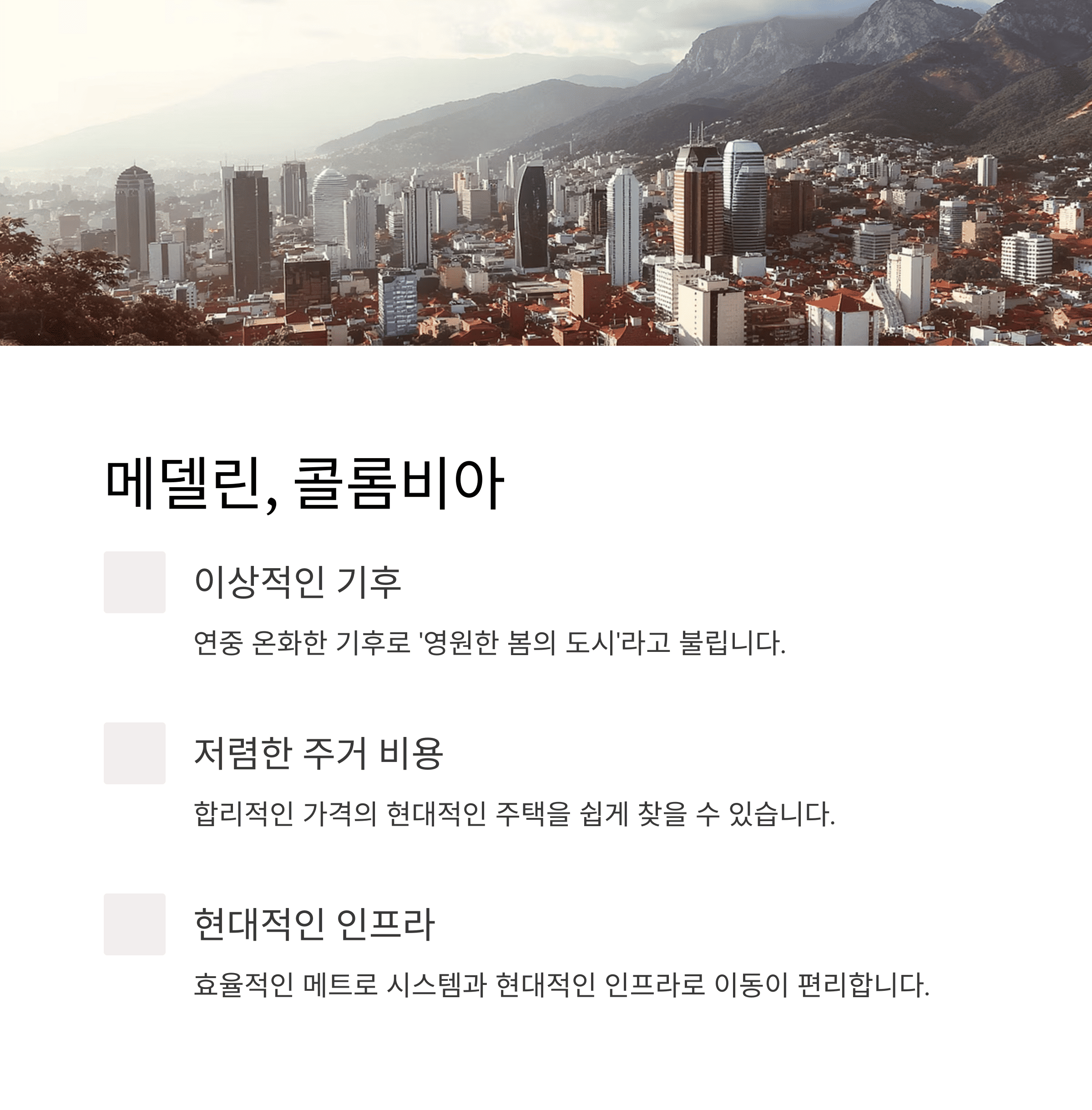 메델린, 콜롬비아

이상적인 기후

연중 온화한 기후로 '영원한 봄의 도시'라고 불립니다.

저렴한 주거 비용

합리적인 가격의 현대적인 주택을 쉽게 찾을 수 있습니다.

현대적인 인프라

효율적인 메트로 시스템과 현대적인 인프라로 이동이 편리합니다.